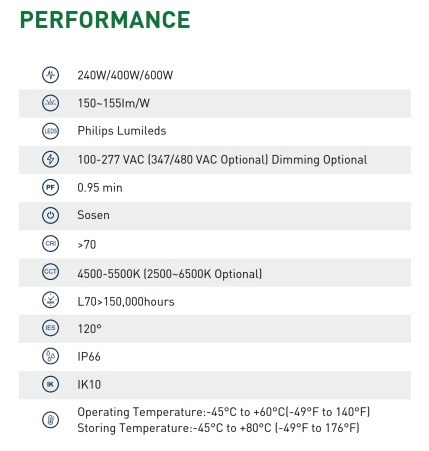 PERFORMANCE

240W/400W/600W

150~155lm/W

LEDS Philips Lumileds

100-277 VAC (347/480 VAC Optional) Dimming Optional

PF 0.95 min

Sosen

CRI >70

CCT 4500-5500K (2500~6500K Optional)

L70>150,000hours

IES 120°

IP66

IK IK10

Operating Temperature:-45°C to +60°C(-49°F to 140°F)
Storing Temperature:-45°C to +80°C (-49°F to 176°F)